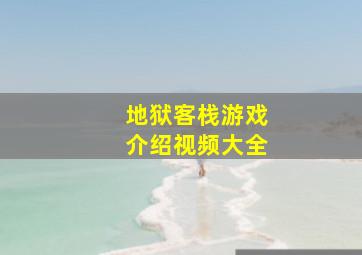 地狱客栈游戏
介绍视频大全